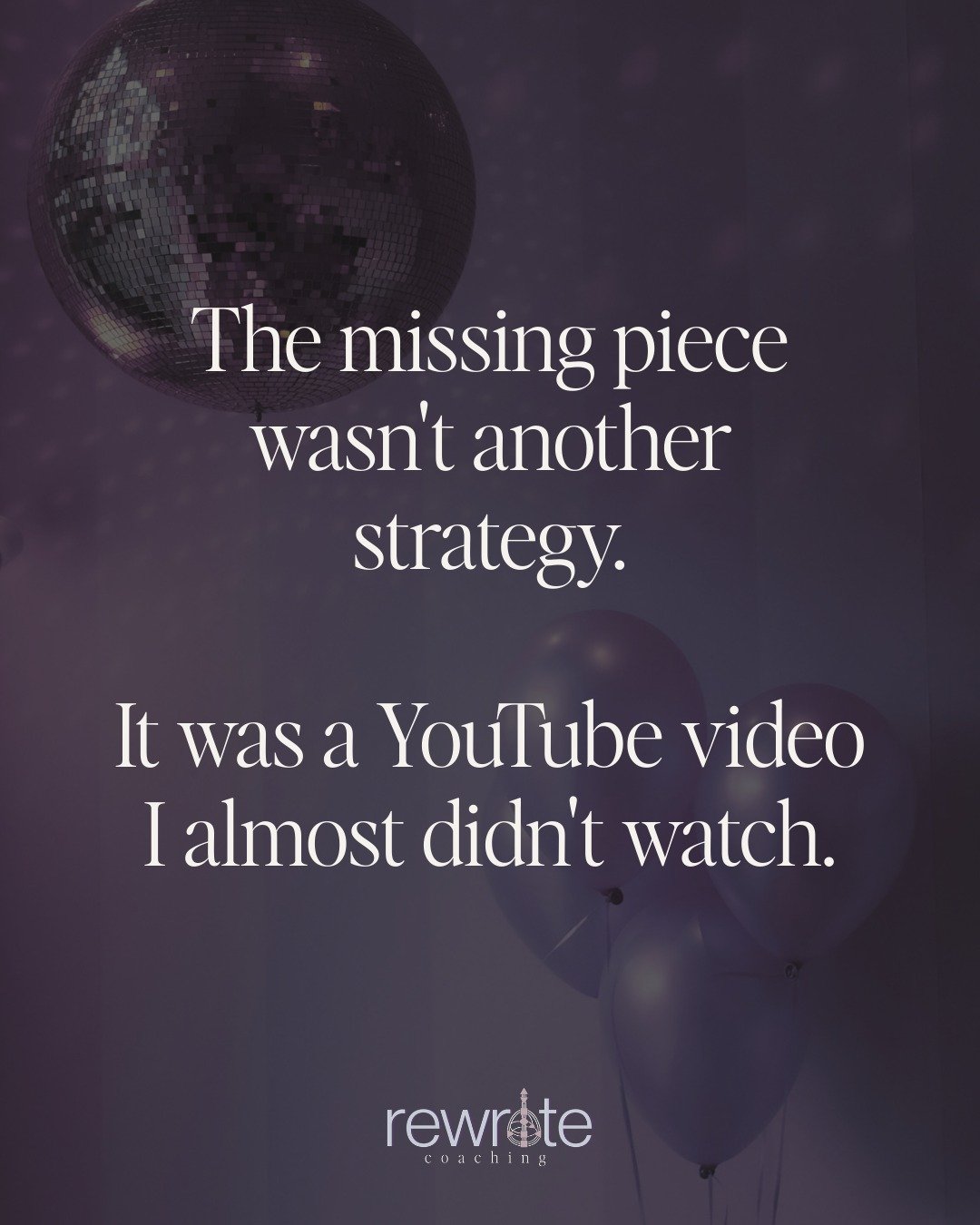 The missing piece wasn't another strategy.

It was a YouTube video I almost didn't watch.

rewrite
coaching